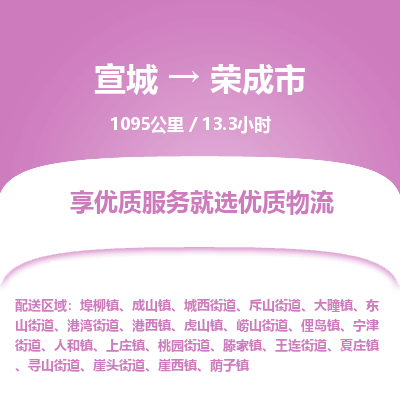 宣城 → 荣成市

1095公里 / 13.3小时

享优质服务就选优质物流

配送区域：埠柳镇、成山镇、城西街道、斥山街道、大疃镇、东山街道、港湾街道、港西镇、虎山镇、崂山街道、俚岛镇、宁津街道、人和镇、上庄镇、桃园街道、滕家镇、王连街道、夏庄镇、寻山街道、崖头街道、崖西镇、荫子镇